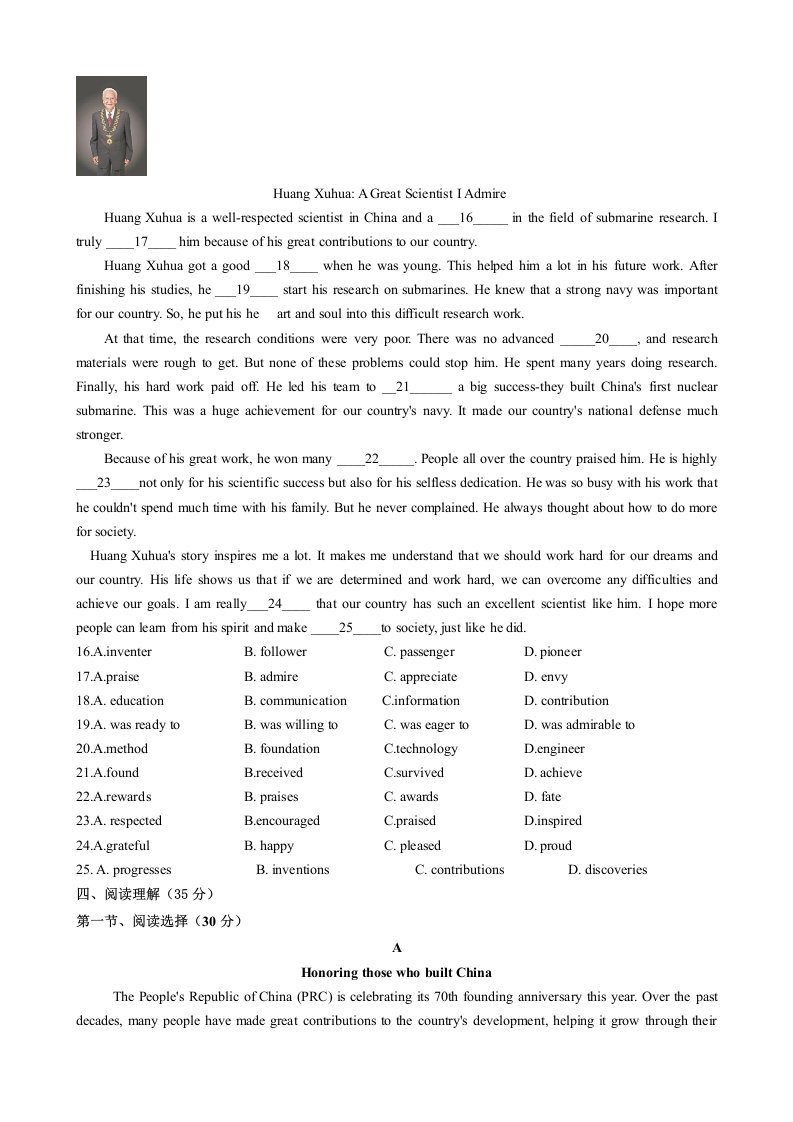 Huang Xuhua: A Great Scientist I Admire

Huang Xuhua is a well-respected scientist in China and a ___16_____ in the field of submarine research. I truly ____17____ him because of his great contributions to our country.

Huang Xuhua got a good ___18____ when he was young. This helped him a lot in his future work. After finishing his studies, he ___19____ start his research on submarines. He knew that a strong navy was important for our country. So, he put his he art and soul into this difficult research work.

At that time, the research conditions were very poor. There was no advanced _____20____, and research materials were rough to get. But none of these problems could stop him. He spent many years doing research. Finally, his hard work paid off. He led his team to __21______ a big success-they built China's first nuclear submarine. This was a huge achievement for our country's navy. It made our country's national defense much stronger.

Because of his great work, he won many ____22_____. People all over the country praised him. He is highly ___23____not only for his scientific success but also for his selfless dedication. He was so busy with his work that he couldn't spend much time with his family. But he never complained. He always thought about how to do more for society.

Huang Xuhua's story inspires me a lot. It makes me understand that we should work hard for our dreams and our country. His life shows us that if we are determined and work hard, we can overcome any difficulties and achieve our goals. I am really___24____ that our country has such an excellent scientist like him. I hope more people can learn from his spirit and make ____25____to society, just like he did.

16.A.inventer B. follower C. passenger D. pioneer
17.A.praise B. admire C. appreciate D. envy
18.A. education B. communication C.information D. contribution
19.A. was ready to B. was willing to C. was eager to D. was admirable to
20.A.method B. foundation C.technology D.engineer
21.A.found B.received C.survived D. achieve
22.A.rewards B. praises C. awards D. fate
23.A. respected B.encouraged C.praised D.inspired
24.A.grateful B. happy C. pleased D. proud
25. A. progresses B. inventions C. contributions D. discoveries
四、阅读理解（35 分）
第一节、阅读选择（30 分）

A

Honoring those who built China

The People's Republic of China (PRC) is celebrating its 70th founding anniversary this year. Over the past decades, many people have made great contributions to the country's development, helping it grow through their